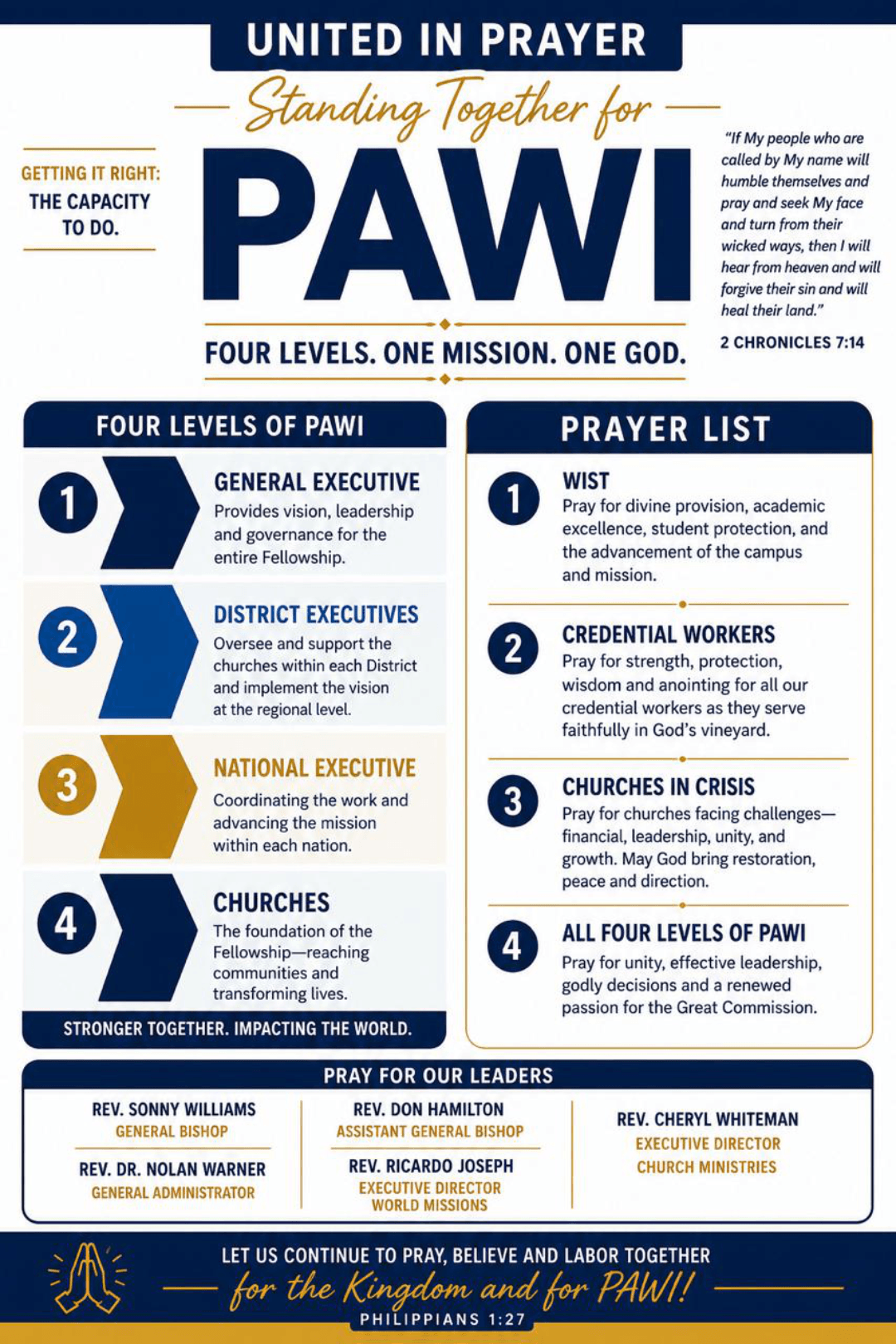 UNITED IN PRAYER

Standing Together for

PAWI

GETTING IT RIGHT: THE CAPACITY TO DO.

"If My people who are called by My name will humble themselves and pray and seek My face and turn from their wicked ways, then I will hear from heaven and will forgive their sin and will heal their land."

2 CHRONICLES 7:14

FOUR LEVELS. ONE MISSION. ONE GOD.

FOUR LEVELS OF PAWI

1 GENERAL EXECUTIVE
Provides vision, leadership and governance for the entire Fellowship.

2 DISTRICT EXECUTIVES
Oversee and support the churches within each District and implement the vision at the regional level.

3 NATIONAL EXECUTIVE
Coordinating the work and advancing the mission within each nation.

4 CHURCHES
The foundation of the Fellowship—reaching communities and transforming lives.

STRONGER TOGETHER. IMPACTING THE WORLD.

PRAYER LIST

1 WIST
Pray for divine provision, academic excellence, student protection, and the advancement of the campus and mission.

2 CREDENTIAL WORKERS
Pray for strength, protection, wisdom and anointing for all our credential workers as they serve faithfully in God's vineyard.

3 CHURCHES IN CRISIS
Pray for churches facing challenges—financial, leadership, unity, and growth. May God bring restoration, peace and direction.

4 ALL FOUR LEVELS OF PAWI
Pray for unity, effective leadership, godly decisions and a renewed passion for the Great Commission.

PRAY FOR OUR LEADERS

REV. SONNY WILLIAMS
GENERAL BISHOP

REV. DR. NOLAN WARNER
GENERAL ADMINISTRATOR

REV. DON HAMILTON
ASSISTANT GENERAL BISHOP

REV. RICARDO JOSEPH
EXECUTIVE DIRECTOR
WORLD MISSIONS

REV. CHERYL WHITEMAN
EXECUTIVE DIRECTOR
CHURCH MINISTRIES

LET US CONTINUE TO PRAY, BELIEVE AND LABOR TOGETHER
for the Kingdom and for PAWI!
PHILIPPIANS 1:27